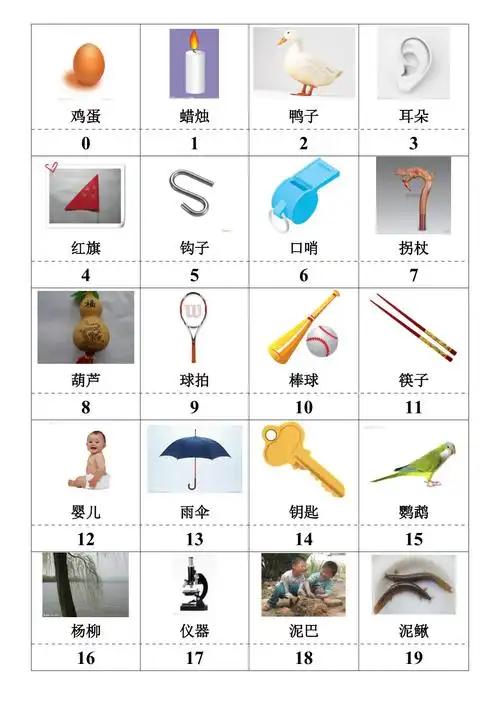 | 鸡蛋 | 蜡烛 | 鸭子 | 耳朵 |
|---|---|---|---|
| 0 | 1 | 2 | 3 |
| 红旗 | 钩子 | 口哨 | 拐杖 |
| 4 | 5 | 6 | 7 |
| 葫芦 | 球拍 | 棒球 | 筷子 |
| 8 | 9 | 10 | 11 |
| 婴儿 | 雨伞 | 钥匙 | 鹦鹉 |
| 12 | 13 | 14 | 15 |
| 杨柳 | 仪器 | 泥巴 | 泥鳅 |
| 16 | 17 | 18 | 19 |